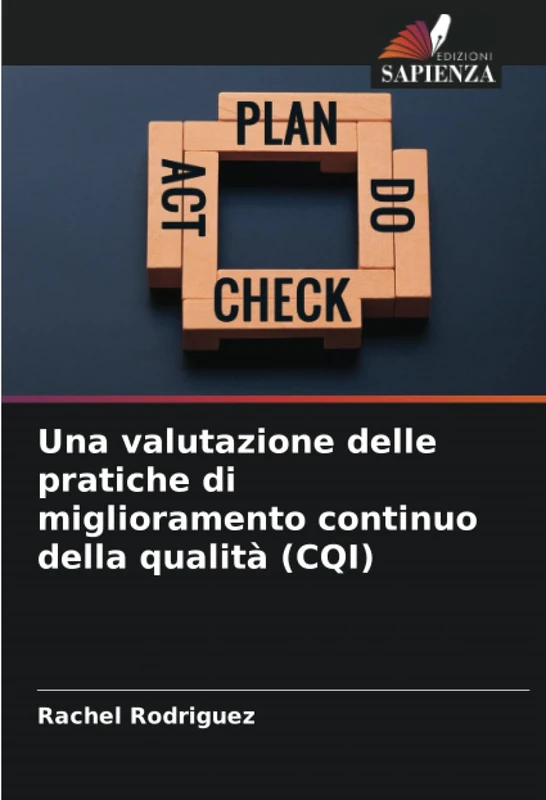 EDIZIONI
SAPIENZA

PLAN
DO
CHECK
ACT

Una valutazione delle pratiche di miglioramento continuo della qualità (CQI)

Rachel Rodriguez